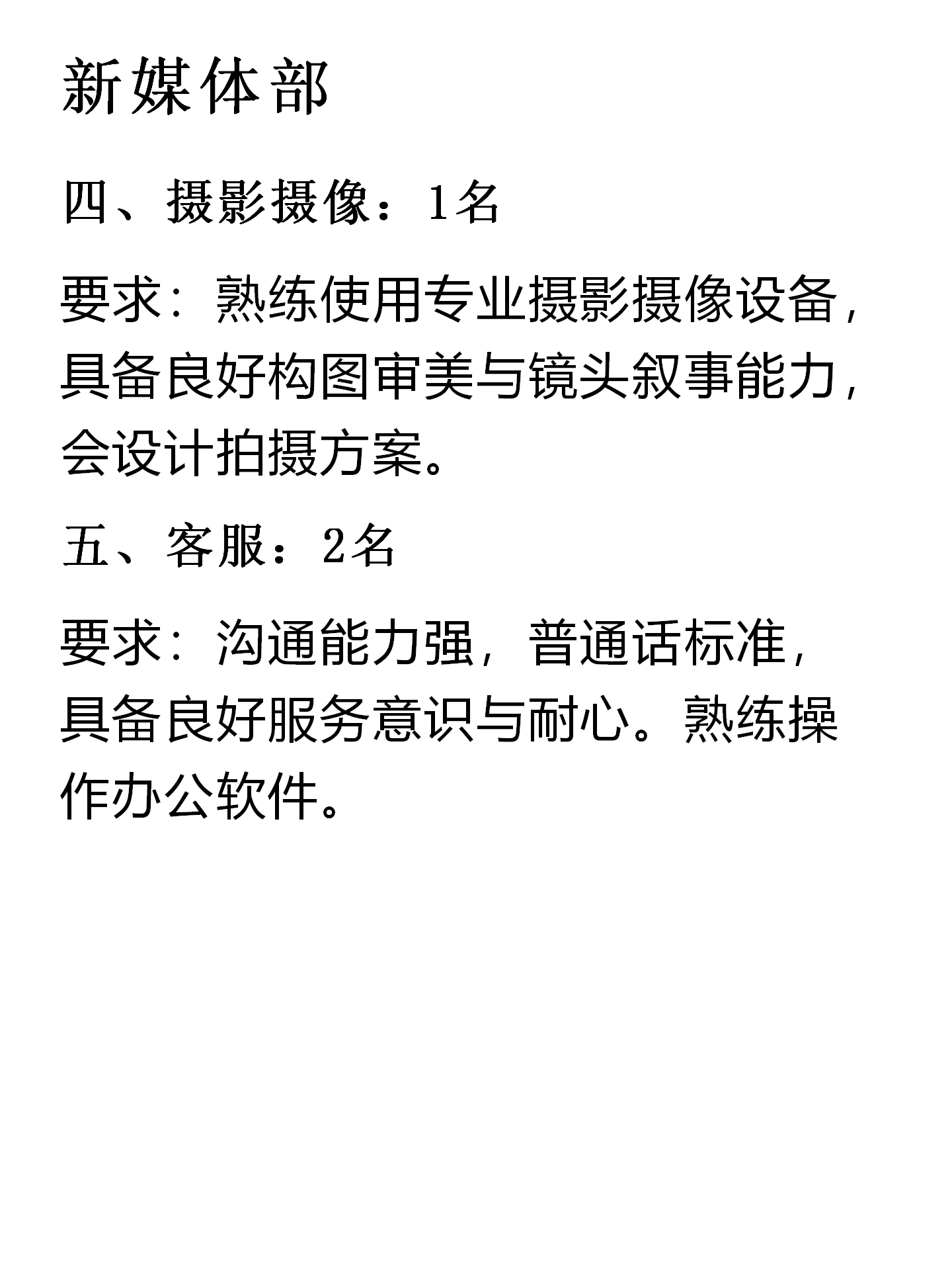 新媒体部

四、摄影摄像：1名

要求：熟练使用专业摄影摄像设备，具备良好构图审美与镜头叙事能力，会设计拍摄方案。

五、客服：2名

要求：沟通能力强，普通话标准，具备良好服务意识与耐心。熟练操作办公软件。